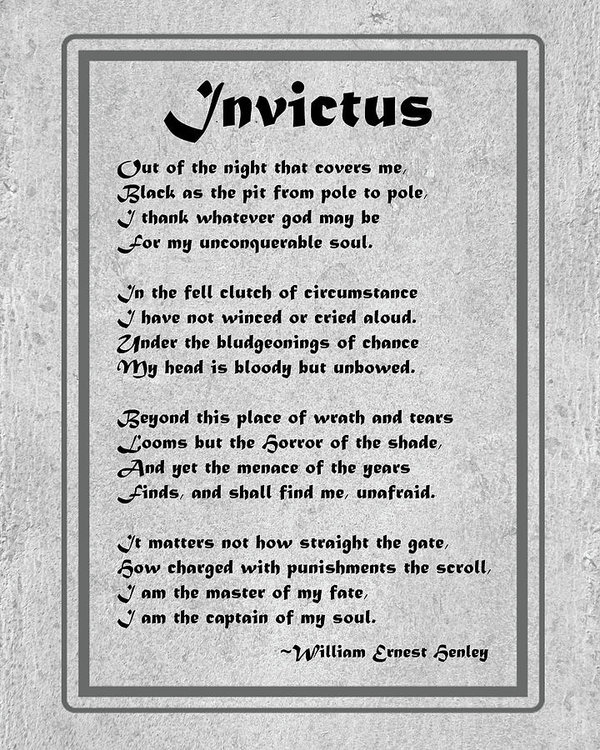 Invictus

Out of the night that covers me,
Black as the pit from pole to pole,
I thank whatever god may be
For my unconquerable soul.

In the fell clutch of circumstance
I have not winced or cried aloud.
Under the bludgeonings of chance
My head is bloody but unbowed.

Beyond this place of wrath and tears
Looms but the Horror of the shade,
And yet the menace of the years
Finds, and shall find me, unafraid.

It matters not how straight the gate,
How charged with punishments the scroll,
I am the master of my fate,
I am the captain of my soul.

~William Ernest Henley